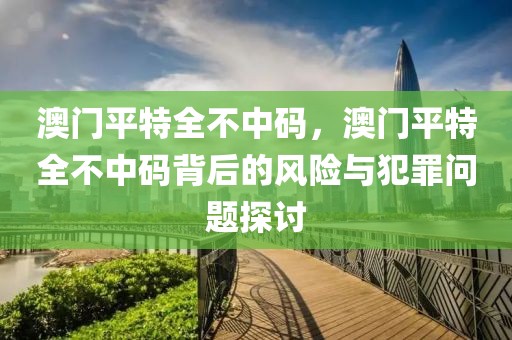 澳门平特全不中码，澳门平特全不中码背后的风险与犯罪问题探讨